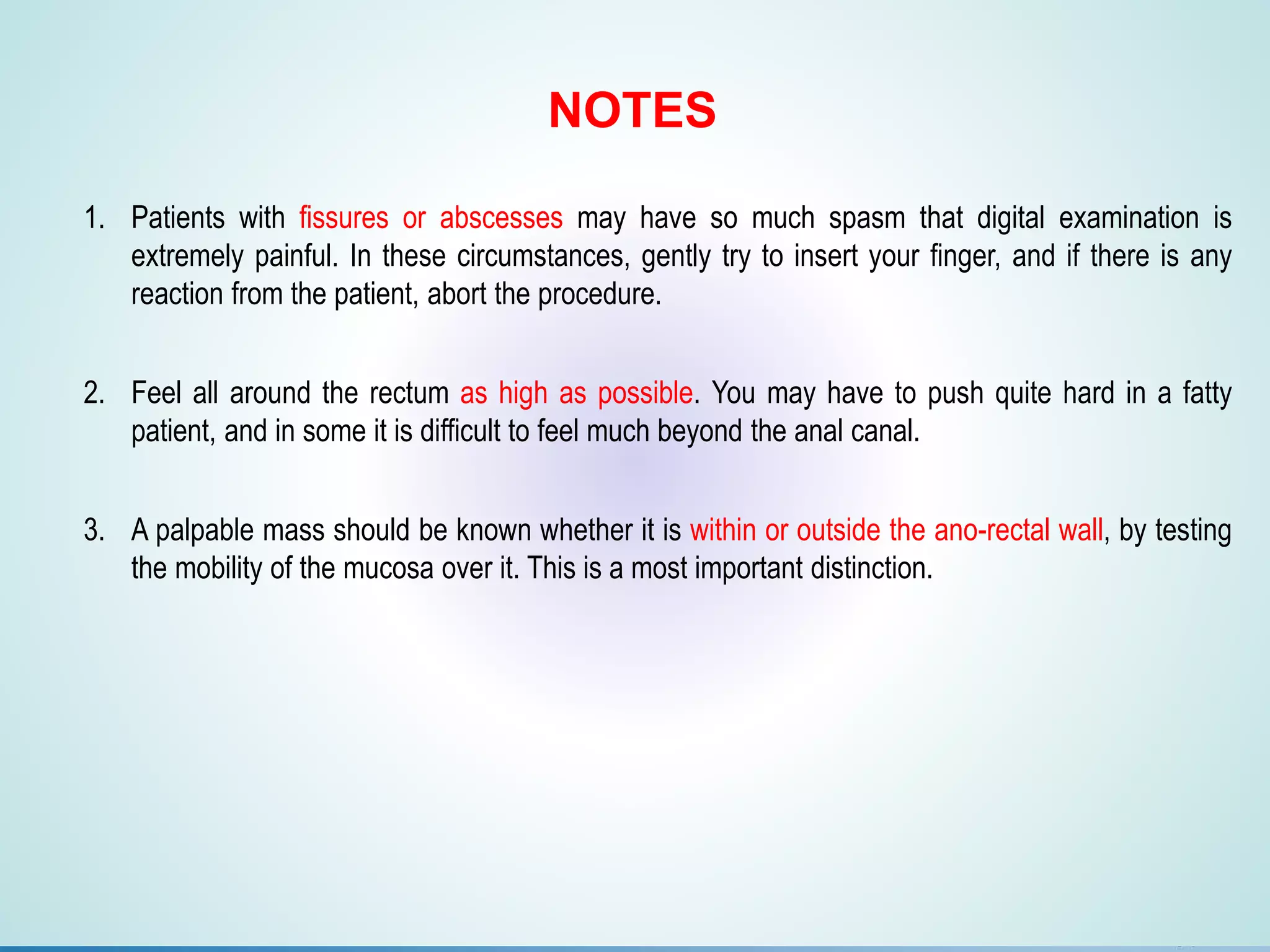 NOTES

1. Patients with fissures or abscesses may have so much spasm that digital examination is extremely painful. In these circumstances, gently try to insert your finger, and if there is any reaction from the patient, abort the procedure.

2. Feel all around the rectum as high as possible. You may have to push quite hard in a fatty patient, and in some it is difficult to feel much beyond the anal canal.

3. A palpable mass should be known whether it is within or outside the ano-rectal wall, by testing the mobility of the mucosa over it. This is a most important distinction.